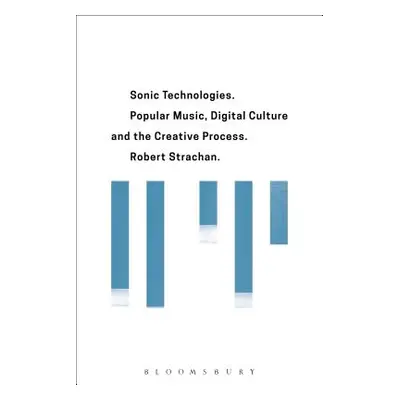 Sonic Technologies.
Popular Music, Digital Culture
and the Creative Process.
Robert Strachan.

BLOOMSBURY